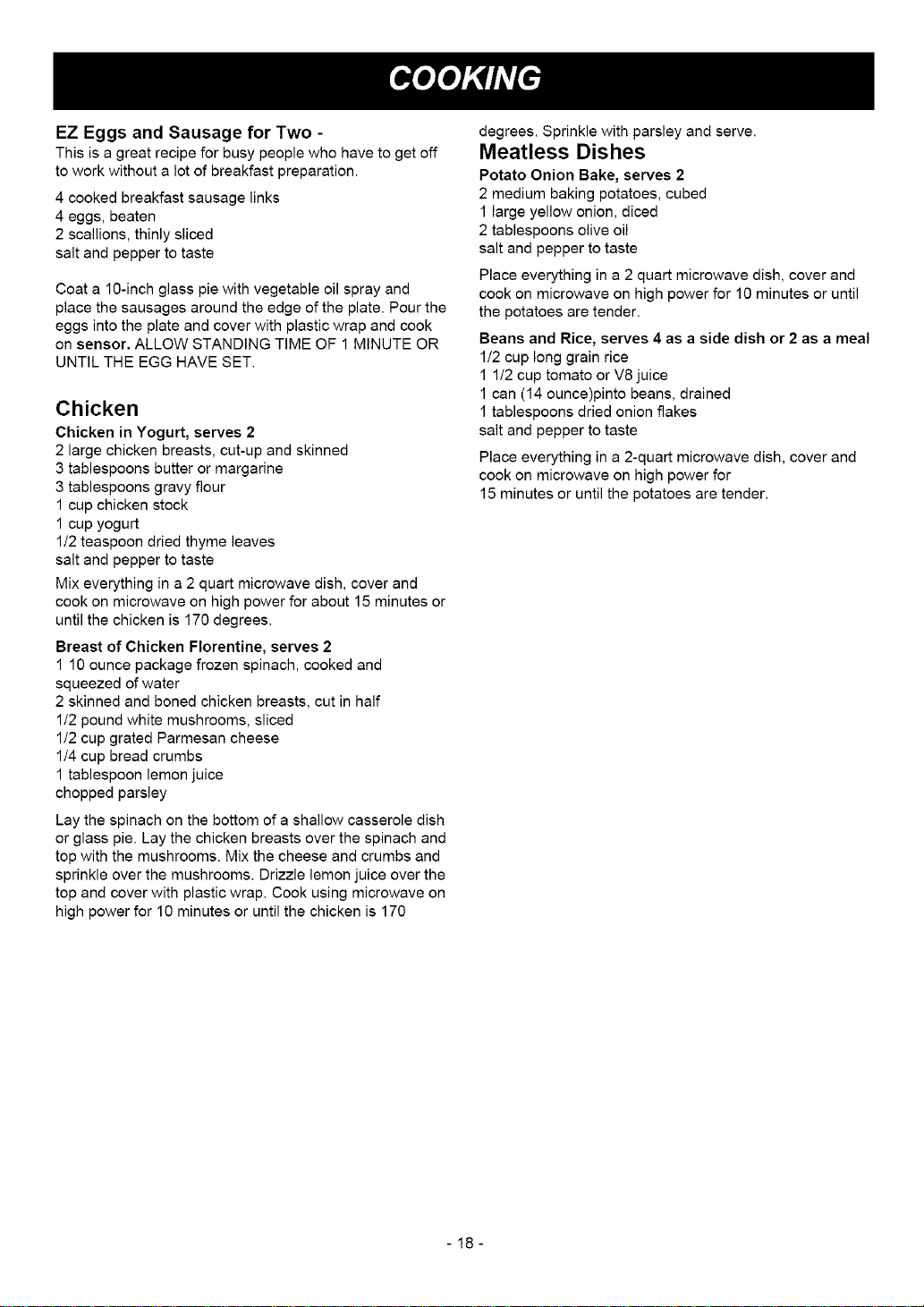 COOKING

EZ Eggs and Sausage for Two -

This is a great recipe for busy people who have to get off to work without a lot of breakfast preparation.

4 cooked breakfast sausage links
4 eggs, beaten
2 scallions, thinly sliced
salt and pepper to taste

Coat a 10-inch glass pie with vegetable oil spray and place the sausages around the edge of the plate. Pour the eggs into the plate and cover with plastic wrap and cook on sensor. ALLOW STANDING TIME OF 1 MINUTE OR UNTIL THE EGG HAVE SET.

Chicken

Chicken in Yogurt, serves 2
2 large chicken breasts, cut-up and skinned
3 tablespoons butter or margarine
3 tablespoons gravy flour
1 cup chicken stock
1 cup yogurt
1/2 teaspoon dried thyme leaves
salt and pepper to taste

Mix everything in a 2 quart microwave dish, cover and cook on microwave on high power for about 15 minutes or until the chicken is 170 degrees.

Breast of Chicken Florentine, serves 2
1 10 ounce package frozen spinach, cooked and squeezed of water
2 skinned and boned chicken breasts, cut in half
1/2 pound white mushrooms, sliced
1/2 cup grated Parmesan cheese
1/4 cup bread crumbs
1 tablespoon lemon juice
chopped parsley

Lay the spinach on the bottom of a shallow casserole dish or glass pie. Lay the chicken breasts over the spinach and top with the mushrooms. Mix the cheese and crumbs and sprinkle over the mushrooms. Drizzle lemon juice over the top and cover with plastic wrap. Cook using microwave on high power for 10 minutes or until the chicken is 170 degrees. Sprinkle with parsley and serve.

Meatless Dishes

Potato Onion Bake, serves 2
2 medium baking potatoes, cubed
1 large yellow onion, diced
2 tablespoons olive oil
salt and pepper to taste

Place everything in a 2 quart microwave dish, cover and cook on microwave on high power for 10 minutes or until the potatoes are tender.

Beans and Rice, serves 4 as a side dish or 2 as a meal
1/2 cup long grain rice
1 1/2 cup tomato or V8 juice
1 can (14 ounce)pinto beans, drained
1 tablespoons dried onion flakes
salt and pepper to taste

Place everything in a 2-quart microwave dish, cover and cook on microwave on high power for 15 minutes or until the potatoes are tender.

- 18 -